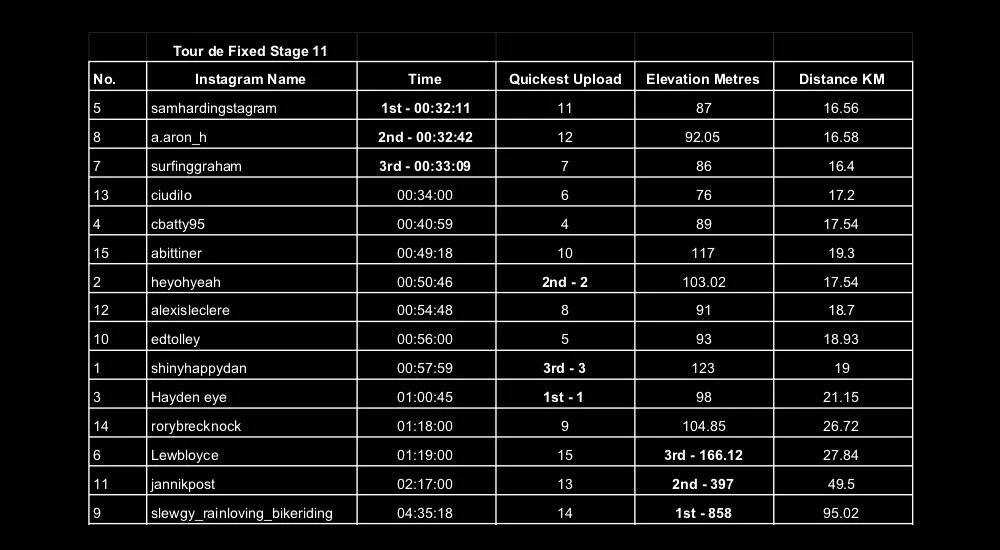 |  | Tour de Fixed Stage 11 |  |  |  |  |
|---|---|---|---|---|---|
| No. | Instagram Name | Time | Quickest Upload | Elevation Metres | Distance KM |
| 5 | samhardingstagram | 1st - 00:32:11 | 11 | 87 | 16.56 |
| 8 | a.aron_h | 2nd - 00:32:42 | 12 | 92.05 | 16.58 |
| 7 | surfinggraham | 3rd - 00:33:09 | 7 | 86 | 16.4 |
| 13 | ciudilo | 00:34:00 | 6 | 76 | 17.2 |
| 4 | cbatty95 | 00:40:59 | 4 | 89 | 17.54 |
| 15 | abittiner | 00:49:18 | 10 | 117 | 19.3 |
| 2 | heyohyeah | 00:50:46 | 2nd - 2 | 103.02 | 17.54 |
| 12 | alexisleclere | 00:54:48 | 8 | 91 | 18.7 |
| 10 | edtolley | 00:56:00 | 5 | 93 | 18.93 |
| 1 | shinyhappydan | 00:57:59 | 3rd - 3 | 123 | 19 |
| 3 | Hayden eye | 01:00:45 | 1st - 1 | 98 | 21.15 |
| 14 | rorybrecknock | 01:18:00 | 9 | 104.85 | 26.72 |
| 6 | Lewbloyce | 01:19:00 | 15 | 3rd - 166.12 | 27.84 |
| 11 | jannikpost | 02:17:00 | 13 | 2nd - 397 | 49.5 |
| 9 | slewgy_rainloving_bikeriding | 04:35:18 | 14 | 1st - 858 | 95.02 |